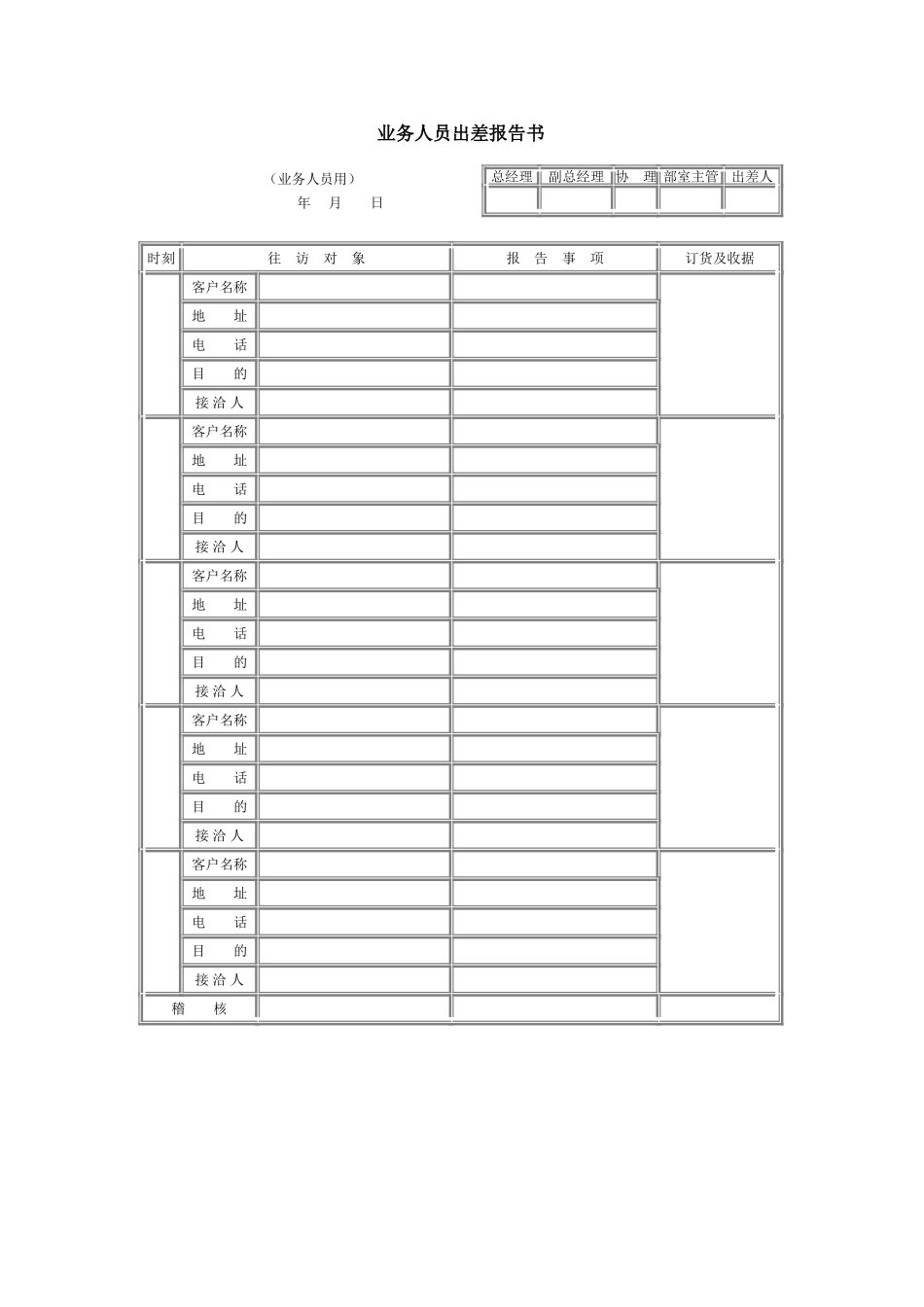 业务人员出差报告书

（业务人员用）
年　月　日

| 总经理 | 副总经理 | 协　理 | 部室主管 | 出差人 |
|---|---|---|---|---|
| | | | | |

| 时刻 | 往　访　对　象 | | 报　告　事　项 | 订货及收据 |
|---|---|---|---|---|
| | 客户名称 | | | |
| | 地　址 | | | |
| | 电　话 | | | |
| | 目　的 | | | |
| | 接洽人 | | | |
| | 客户名称 | | | |
| | 地　址 | | | |
| | 电　话 | | | |
| | 目　的 | | | |
| | 接洽人 | | | |
| | 客户名称 | | | |
| | 地　址 | | | |
| | 电　话 | | | |
| | 目　的 | | | |
| | 接洽人 | | | |
| | 客户名称 | | | |
| | 地　址 | | | |
| | 电　话 | | | |
| | 目　的 | | | |
| | 接洽人 | | | |
| | 客户名称 | | | |
| | 地　址 | | | |
| | 电　话 | | | |
| | 目　的 | | | |
| | 接洽人 | | | |
| 稽　核 | | | | |